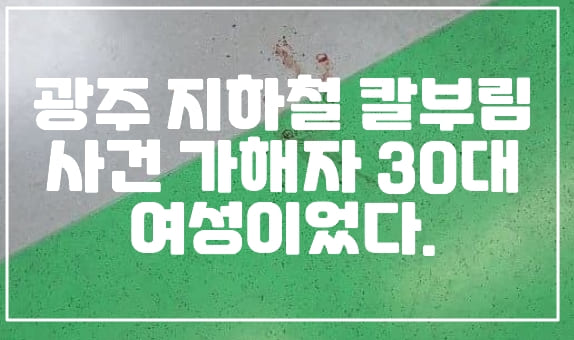 광주 지하철 칼부림 사건 가해자 30대 여성이었다.